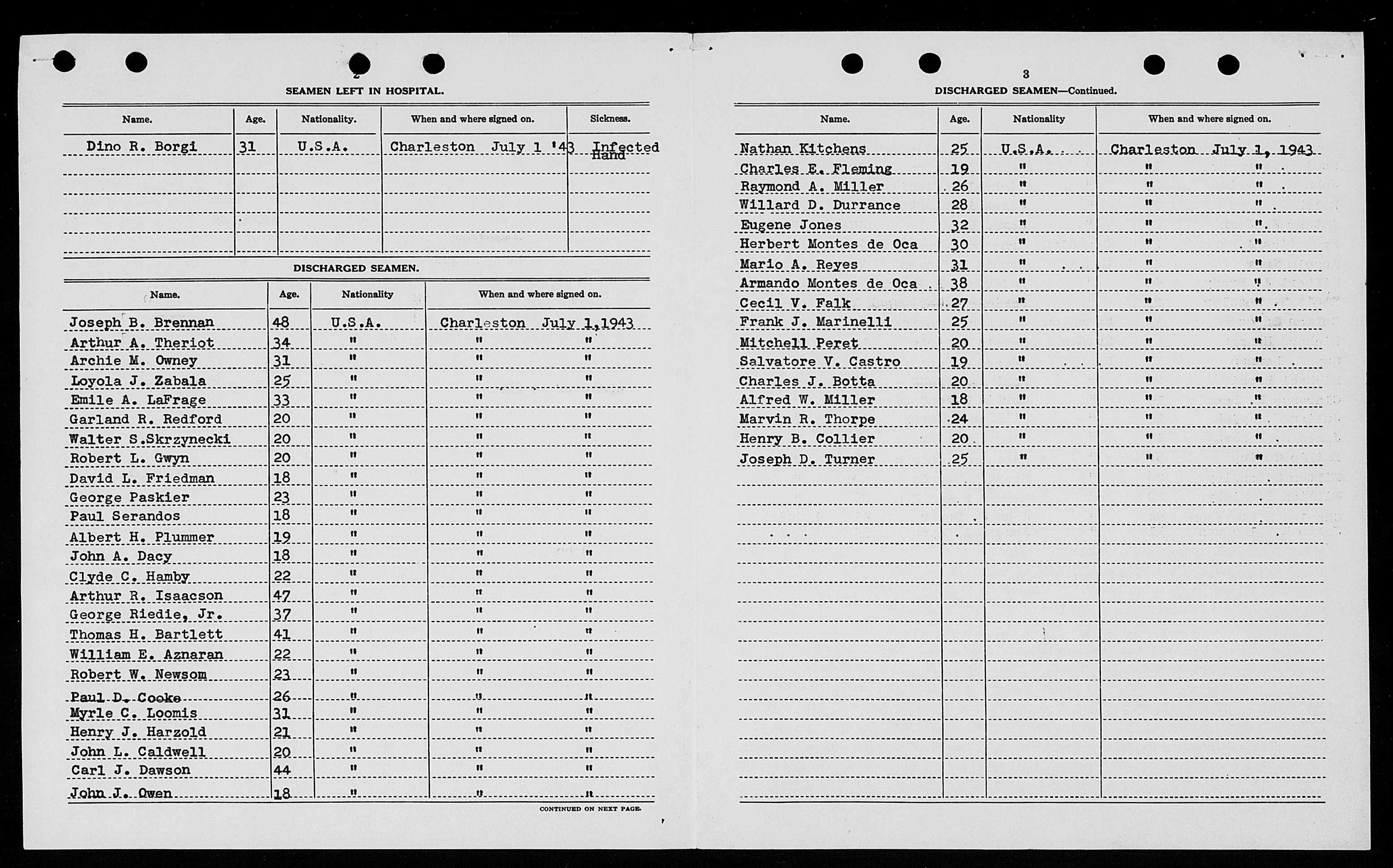 2

SEAMEN LEFT IN HOSPITAL.

| Name. | Age. | Nationality. | When and where signed on. | Sickness. |
|---|---|---|---|---|
| Dino R. Borgi | 31 | U.S.A. | Charleston July 1 '43 | Infected Hand |

DISCHARGED SEAMEN.

| Name. | Age. | Nationality | When and where signed on. |
|---|---|---|---|
| Joseph B. Brennan | 48 | U.S.A. | Charleston July 1,1943 |
| Arthur A. Theriot | 34 | " | " " |
| Archie M. Owney | 31 | " | " " |
| Loyola J. Zabala | 25 | " | " " |
| Emile A. LaFrage | 33 | " | " " |
| Garland R. Redford | 20 | " | " " |
| Walter S.Skrzynecki | 20 | " | " " |
| Robert L. Gwyn | 20 | " | " " |
| David L. Friedman | 18 | " | " " |
| George Paskier | 23 | " | " " |
| Paul Serandos | 18 | " | " " |
| Albert H. Plummer | 19 | " | " " |
| John A. Dacy | 18 | " | " " |
| Clyde C. Hamby | 22 | " | " " |
| Arthur R. Isaacson | 47 | " | " " |
| George Riedie, Jr. | 37 | " | " " |
| Thomas H. Bartlett | 41 | " | " " |
| William E. Aznaran | 22 | " | " " |
| Robert W. Newsom | 23 | " | " " |
| Paul D. Cooke | 26 | " | " " |
| Myrle C. Loomis | 31 | " | " " |
| Henry J. Harzold | 21 | " | " " |
| John L. Caldwell | 20 | " | " " |
| Carl J. Dawson | 44 | " | " " |
| John J. Owen | 18 | " | " " |

CONTINUED ON NEXT PAGE.

3

DISCHARGED SEAMEN—Continued.

| Name. | Age. | Nationality | When and where signed on. |
|---|---|---|---|
| Nathan Kitchens | 25 | U.S.A. | Charleston July 1, 1943 |
| Charles E. Fleming | 19 | " | " " |
| Raymond A. Miller | 26 | " | " " |
| Willard D. Durrance | 28 | " | " " |
| Eugene Jones | 32 | " | " " |
| Herbert Montes de Oca | 30 | " | " " |
| Mario A. Reyes | 31 | " | " " |
| Armando Montes de Oca | 38 | " | " " |
| Cecil V. Falk | 27 | " | " " |
| Frank J. Marinelli | 25 | " | " " |
| Mitchell Peret | 20 | " | " " |
| Salvatore V. Castro | 19 | " | " " |
| Charles J. Botta | 20 | " | " " |
| Alfred W. Miller | 18 | " | " " |
| Marvin R. Thorpe | 24 | " | " " |
| Henry B. Collier | 20 | " | " " |
| Joseph D. Turner | 25 | " | " " |